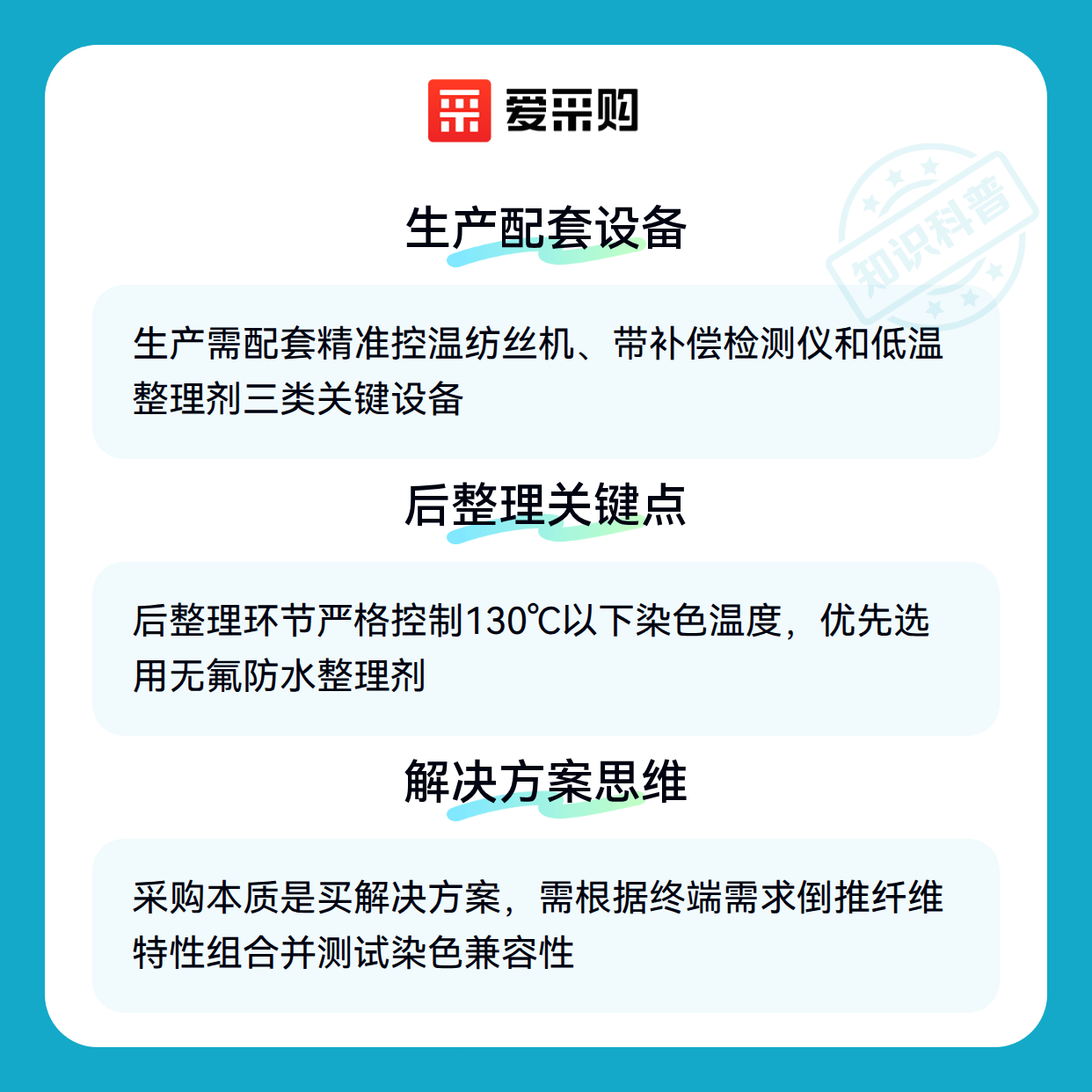 爱采购

生产配套设备

生产需配套精准控温纺丝机、带补偿检测仪和低温整理剂三类关键设备

后整理关键点

后整理环节严格控制130℃以下染色温度，优先选用无氟防水整理剂

解决方案思维

采购本质是买解决方案，需根据终端需求倒推纤维特性组合并测试染色兼容性

知识科普